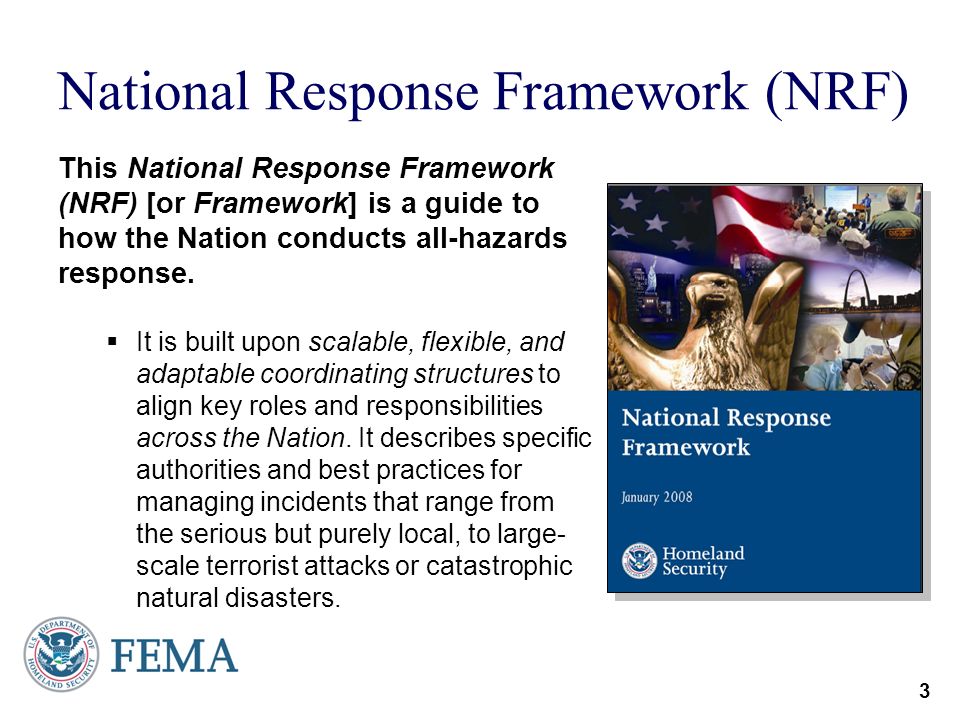 National Response Framework (NRF)

This National Response Framework (NRF) [or Framework] is a guide to how the Nation conducts all-hazards response.

▪ It is built upon scalable, flexible, and adaptable coordinating structures to align key roles and responsibilities across the Nation. It describes specific authorities and best practices for managing incidents that range from the serious but purely local, to large-scale terrorist attacks or catastrophic natural disasters.

National Response Framework

January 2008

Homeland Security

U.S. DEPARTMENT OF HOMELAND SECURITY

FEMA

3